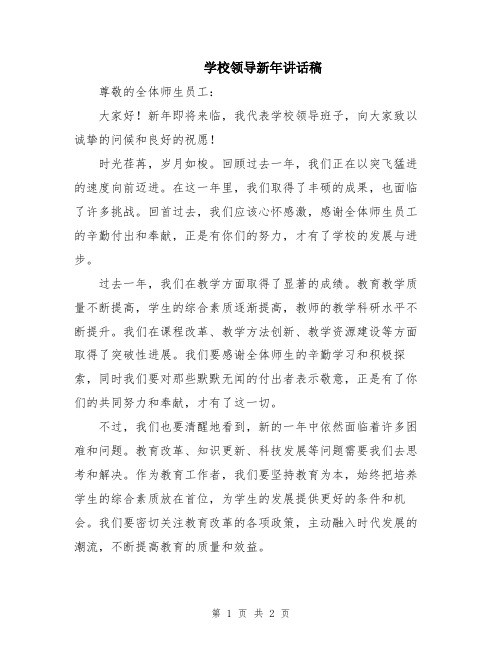 学校领导新年讲话稿

尊敬的全体师生员工：

大家好！新年即将来临，我代表学校领导班子，向大家致以诚挚的问候和良好的祝愿！

时光荏苒，岁月如梭。回顾过去一年，我们正在以突飞猛进的速度向前迈进。在这一年里，我们取得了丰硕的成果，也面临了许多挑战。回首过去，我们应该心怀感激，感谢全体师生员工的辛勤付出和奉献，正是有你们的努力，才有了学校的发展与进步。

过去一年，我们在教学方面取得了显著的成绩。教育教学质量不断提高，学生的综合素质逐渐提高，教师的教学科研水平不断提升。我们在课程改革、教学方法创新、教学资源建设等方面取得了突破性进展。我们要感谢全体师生的辛勤学习和积极探索，同时我们要对那些默默无闻的付出者表示敬意，正是有了你们的共同努力和奉献，才有了这一切。

不过，我们也要清醒地看到，新的一年中依然面临着许多困难和问题。教育改革、知识更新、科技发展等问题需要我们去思考和解决。作为教育工作者，我们要坚持教育为本，始终把培养学生的综合素质放在首位，为学生的发展提供更好的条件和机会。我们要密切关注教育改革的各项政策，主动融入时代发展的潮流，不断提高教育的质量和效益。

第 1 页 共 2 页